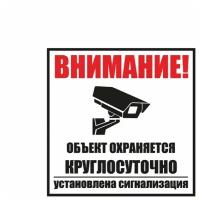 ВНИМАНИЕ!

ОБЪЕКТ ОХРАНЯЕТСЯ
КРУГЛОСУТОЧНО

установлена сигнализация